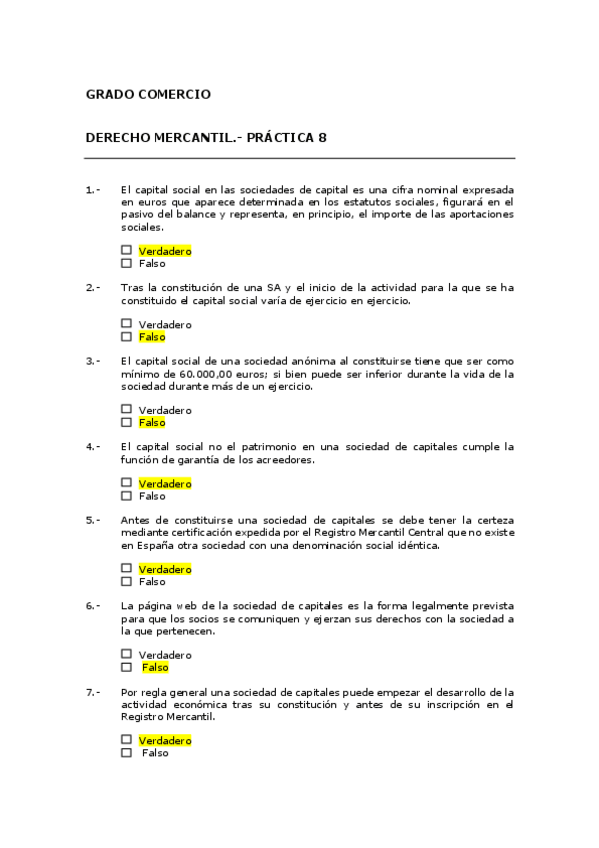 GRADO COMERCIO

DERECHO MERCANTIL.- PRÁCTICA 8

1.- El capital social en las sociedades de capital es una cifra nominal expresada en euros que aparece determinada en los estatutos sociales, figurará en el pasivo del balance y representa, en principio, el importe de las aportaciones sociales.

☐ Verdadero
☐ Falso

2.- Tras la constitución de una SA y el inicio de la actividad para la que se ha constituido el capital social varía de ejercicio en ejercicio.

☐ Verdadero
☐ Falso

3.- El capital social de una sociedad anónima al constituirse tiene que ser como mínimo de 60.000,00 euros; si bien puede ser inferior durante la vida de la sociedad durante más de un ejercicio.

☐ Verdadero
☐ Falso

4.- El capital social no el patrimonio en una sociedad de capitales cumple la función de garantía de los acreedores.

☐ Verdadero
☐ Falso

5.- Antes de constituirse una sociedad de capitales se debe tener la certeza mediante certificación expedida por el Registro Mercantil Central que no existe en España otra sociedad con una denominación social idéntica.

☐ Verdadero
☐ Falso

6.- La página web de la sociedad de capitales es la forma legalmente prevista para que los socios se comuniquen y ejerzan sus derechos con la sociedad a la que pertenecen.

☐ Verdadero
☐ Falso

7.- Por regla general una sociedad de capitales puede empezar el desarrollo de la actividad económica tras su constitución y antes de su inscripción en el Registro Mercantil.

☐ Verdadero
☐ Falso